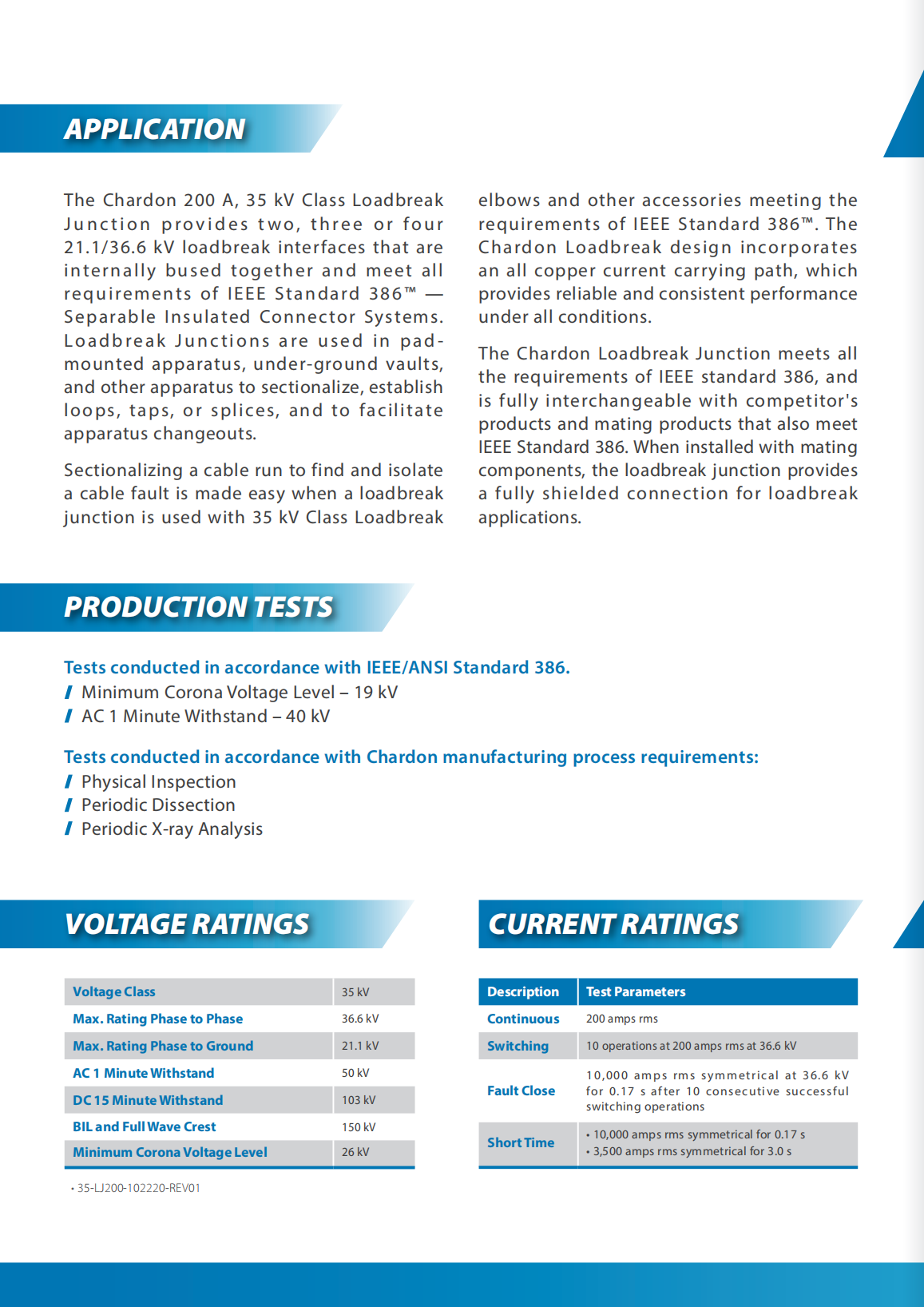 APPLICATION

The Chardon 200 A, 35 kV Class Loadbreak Junction provides two, three or four 21.1/36.6 kV loadbreak interfaces that are internally bused together and meet all requirements of IEEE Standard 386™ — Separable Insulated Connector Systems. Loadbreak Junctions are used in pad-mounted apparatus, under-ground vaults, and other apparatus to sectionalize, establish loops, taps, or splices, and to facilitate apparatus changeouts.

Sectionalizing a cable run to find and isolate a cable fault is made easy when a loadbreak junction is used with 35 kV Class Loadbreak elbows and other accessories meeting the requirements of IEEE Standard 386™. The Chardon Loadbreak design incorporates an all copper current carrying path, which provides reliable and consistent performance under all conditions.

The Chardon Loadbreak Junction meets all the requirements of IEEE standard 386, and is fully interchangeable with competitor's products and mating products that also meet IEEE Standard 386. When installed with mating components, the loadbreak junction provides a fully shielded connection for loadbreak applications.

PRODUCTION TESTS

Tests conducted in accordance with IEEE/ANSI Standard 386.
/ Minimum Corona Voltage Level – 19 kV
/ AC 1 Minute Withstand – 40 kV

Tests conducted in accordance with Chardon manufacturing process requirements:
/ Physical Inspection
/ Periodic Dissection
/ Periodic X-ray Analysis

VOLTAGE RATINGS

| Voltage Class | 35 kV |
|---|---|
| Max. Rating Phase to Phase | 36.6 kV |
| Max. Rating Phase to Ground | 21.1 kV |
| AC 1 Minute Withstand | 50 kV |
| DC 15 Minute Withstand | 103 kV |
| BIL and Full Wave Crest | 150 kV |
| Minimum Corona Voltage Level | 26 kV |

• 35-LJ200-102220-REV01

CURRENT RATINGS

| Description | Test Parameters |
|---|---|
| Continuous | 200 amps rms |
| Switching | 10 operations at 200 amps rms at 36.6 kV |
| Fault Close | 10,000 amps rms symmetrical at 36.6 kV for 0.17 s after 10 consecutive successful switching operations |
| Short Time | • 10,000 amps rms symmetrical for 0.17 s • 3,500 amps rms symmetrical for 3.0 s |